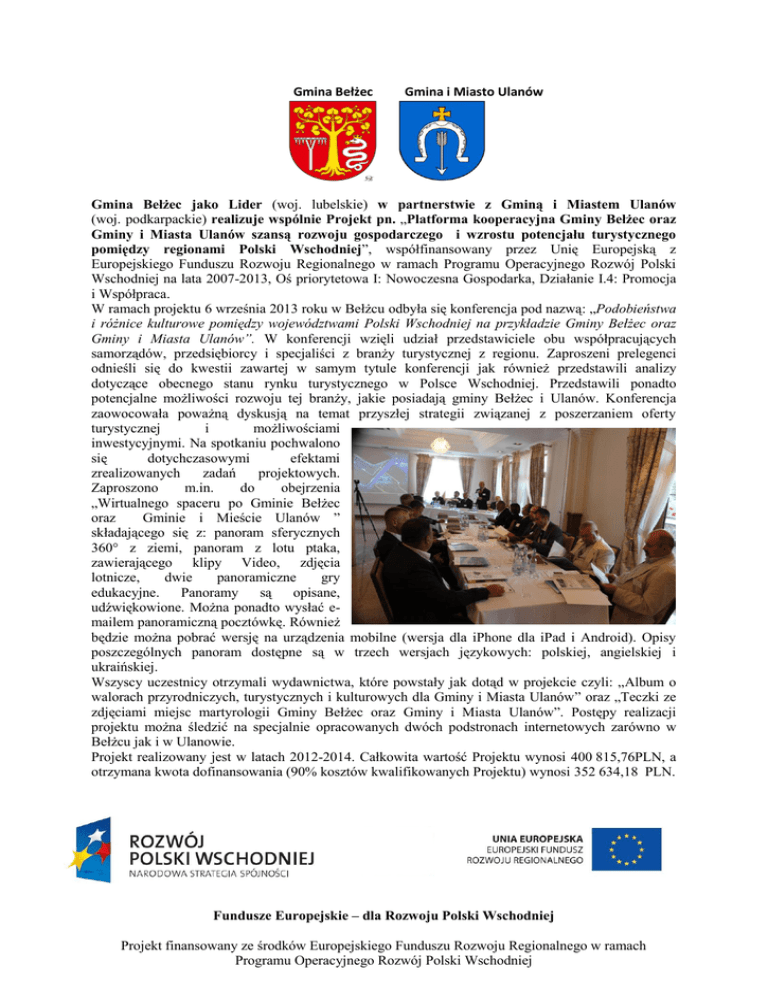 Gmina Bełżec

Gmina i Miasto Ulanów

Gmina Bełżec jako Lider (woj. lubelskie) w partnerstwie z Gminą i Miastem Ulanów (woj. podkarpackie) realizuje wspólnie Projekt pn. „Platforma kooperacyjna Gminy Bełżec oraz Gminy i Miasta Ulanów szansą rozwoju gospodarczego i wzrostu potencjału turystycznego pomiędzy regionami Polski Wschodniej", współfinansowany przez Unię Europejską z Europejskiego Funduszu Rozwoju Regionalnego w ramach Programu Operacyjnego Rozwój Polski Wschodniej na lata 2007-2013, Oś priorytetowa I: Nowoczesna Gospodarka, Działanie I.4: Promocja i Współpraca.
W ramach projektu 6 września 2013 roku w Bełżcu odbyła się konferencja pod nazwą: „Podobieństwa i różnice kulturowe pomiędzy województwami Polski Wschodniej na przykładzie Gminy Bełżec oraz Gminy i Miasta Ulanów". W konferencji wzięli udział przedstawiciele obu współpracujących samorządów, przedsiębiorcy i specjaliści z branży turystycznej z regionu. Zaproszeni prelegenci odnieśli się do kwestii zawartej w samym tytule konferencji jak również przedstawili analizy dotyczące obecnego stanu rynku turystycznego w Polsce Wschodniej. Przedstawili ponadto potencjalne możliwości rozwoju tej branży, jakie posiadają gminy Bełżec i Ulanów. Konferencja zaowocowała poważną dyskusją na temat przyszłej strategii związanej z poszerzaniem oferty turystycznej i możliwościami inwestycyjnymi. Na spotkaniu pochwalono się dotychczasowymi efektami zrealizowanych zadań projektowych. Zaproszono m.in. do obejrzenia „Wirtualnego spaceru po Gminie Bełżec oraz Gminie i Mieście Ulanów " składającego się z: panoram sferycznych 360° z ziemi, panoram z lotu ptaka, zawierającego klipy Video, zdjęcia lotnicze, dwie panoramiczne gry edukacyjne. Panoramy są opisane, udźwiękowione. Można ponadto wysłać e-mailem panoramiczną pocztówkę. Również będzie można pobrać wersję na urządzenia mobilne (wersja dla iPhone dla iPad i Android). Opisy poszczególnych panoram dostępne są w trzech wersjach językowych: polskiej, angielskiej i ukraińskiej.
Wszyscy uczestnicy otrzymali wydawnictwa, które powstały jak dotąd w projekcie czyli: „Album o walorach przyrodniczych, turystycznych i kulturowych dla Gminy i Miasta Ulanów" oraz „Teczki ze zdjęciami miejsc martyrologii Gminy Bełżec oraz Gminy i Miasta Ulanów". Postępy realizacji projektu można śledzić na specjalnie opracowanych dwóch podstronach internetowych zarówno w Bełżcu jak i w Ulanowie.
Projekt realizowany jest w latach 2012-2014. Całkowita wartość Projektu wynosi 400 815,76PLN, a otrzymana kwota dofinansowania (90% kosztów kwalifikowanych Projektu) wynosi 352 634,18 PLN.

ROZWÓJ POLSKI WSCHODNIEJ
NARODOWA STRATEGIA SPÓJNOŚCI

UNIA EUROPEJSKA
EUROPEJSKI FUNDUSZ ROZWOJU REGIONALNEGO

Fundusze Europejskie – dla Rozwoju Polski Wschodniej

Projekt finansowany ze środków Europejskiego Funduszu Rozwoju Regionalnego w ramach Programu Operacyjnego Rozwój Polski Wschodniej